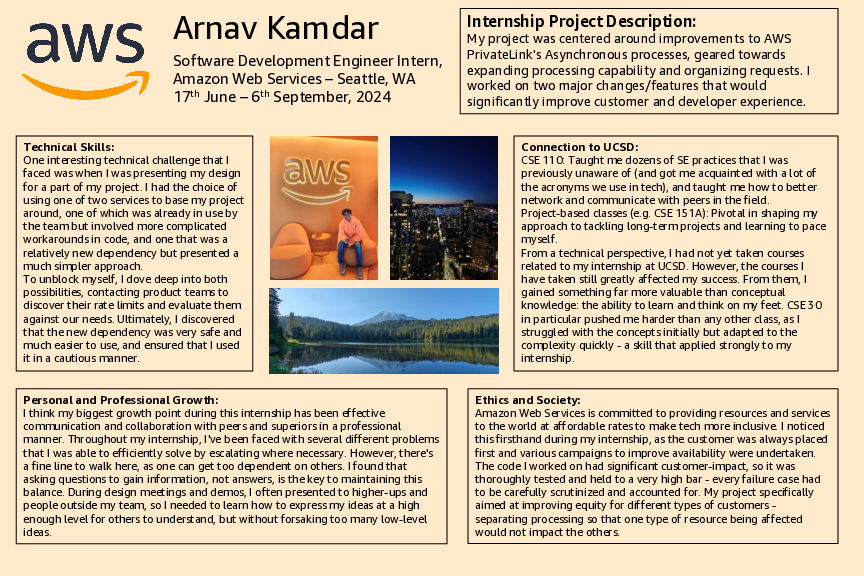 aws

Arnav Kamdar

Software Development Engineer Intern, Amazon Web Services – Seattle, WA
17$^{th}$ June – 6$^{th}$ September, 2024

Internship Project Description:
My project was centered around improvements to AWS PrivateLink's Asynchronous processes, geared towards expanding processing capability and organizing requests. I worked on two major changes/features that would significantly improve customer and developer experience.

Technical Skills:
One interesting technical challenge that I faced was when I was presenting my design for a part of my project. I had the choice of using one of two services to base my project around, one of which was already in use by the team but involved more complicated workarounds in code, and one that was a relatively new dependency but presented a much simpler approach.
To unblock myself, I dove deep into both possibilities, contacting product teams to discover their rate limits and evaluate them against our needs. Ultimately, I discovered that the new dependency was very safe and much easier to use, and ensured that I used it in a cautious manner.

aws

Connection to UCSD:
CSE 110: Taught me dozens of SE practices that I was previously unaware of (and got me acquainted with a lot of the acronyms we use in tech), and taught me how to better network and communicate with peers in the field.
Project-based classes (e.g. CSE 151A): Pivotal in shaping my approach to tackling long-term projects and learning to pace myself.
From a technical perspective, I had not yet taken courses related to my internship at UCSD. However, the courses I have taken still greatly affected my success. From them, I gained something far more valuable than conceptual knowledge: the ability to learn and think on my feet. CSE 30 in particular pushed me harder than any other class, as I struggled with the concepts initially but adapted to the complexity quickly - a skill that applied strongly to my internship.

Personal and Professional Growth:
I think my biggest growth point during this internship has been effective communication and collaboration with peers and superiors in a professional manner. Throughout my internship, I've been faced with several different problems that I was able to efficiently solve by escalating where necessary. However, there's a fine line to walk here, as one can get too dependent on others. I found that asking questions to gain information, not answers, is the key to maintaining this balance. During design meetings and demos, I often presented to higher-ups and people outside my team, so I needed to learn how to express my ideas at a high enough level for others to understand, but without forsaking too many low-level ideas.

Ethics and Society:
Amazon Web Services is committed to providing resources and services to the world at affordable rates to make tech more inclusive. I noticed this firsthand during my internship, as the customer was always placed first and various campaigns to improve availability were undertaken. The code I worked on had significant customer-impact, so it was thoroughly tested and held to a very high bar - every failure case had to be carefully scrutinized and accounted for. My project specifically aimed at improving equity for different types of customers - separating processing so that one type of resource being affected would not impact the others.